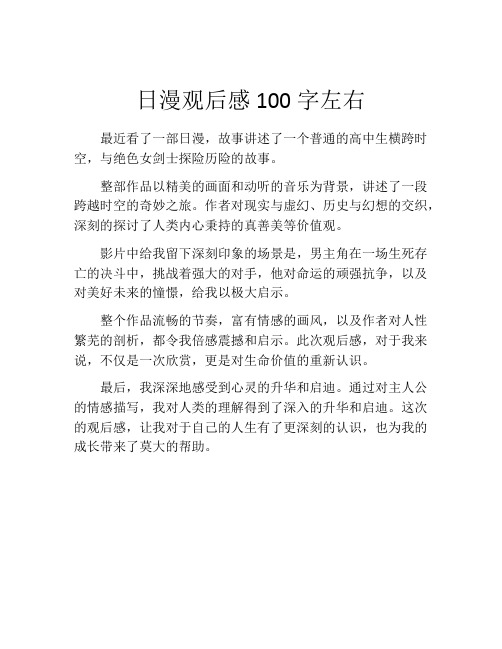 日漫观后感 100 字左右

最近看了一部日漫，故事讲述了一个普通的高中生横跨时空，与绝色女剑士探险历险的故事。

整部作品以精美的画面和动听的音乐为背景，讲述了一段跨越时空的奇妙之旅。作者对现实与虚幻、历史与幻想的交织，深刻的探讨了人类内心秉持的真善美等价值观。

影片中给我留下深刻印象的场景是，男主角在一场生死存亡的决斗中，挑战着强大的对手，他对命运的顽强抗争，以及对美好未来的憧憬，给我以极大启示。

整个作品流畅的节奏，富有情感的画风，以及作者对人性繁芜的剖析，都令我倍感震撼和启示。此次观后感，对于我来说，不仅是一次欣赏，更是对生命价值的重新认识。

最后，我深深地感受到心灵的升华和启迪。通过对主人公的情感描写，我对人类的理解得到了深入的升华和启迪。这次的观后感，让我对于自己的人生有了更深刻的认识，也为我的成长带来了莫大的帮助。